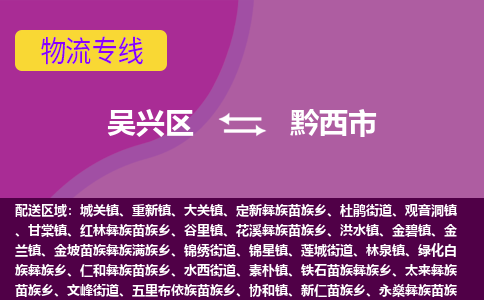 物流专线

吴兴区 黔西市

配送区域：城关镇、重新镇、大关镇、定新彝族苗族乡、杜鹃街道、观音洞镇、甘棠镇、红林彝族苗族乡、谷里镇、花溪彝族苗族乡、洪水镇、金碧镇、金兰镇、金坡苗族彝族满族乡、锦绣街道、锦星镇、莲城街道、林泉镇、绿化白族彝族乡、仁和彝族苗族乡、水西街道、素朴镇、铁石苗族彝族乡、太来彝族苗族乡、文峰街道、五里布依族苗族乡、协和镇、新仁苗族乡、永燊彝族苗族